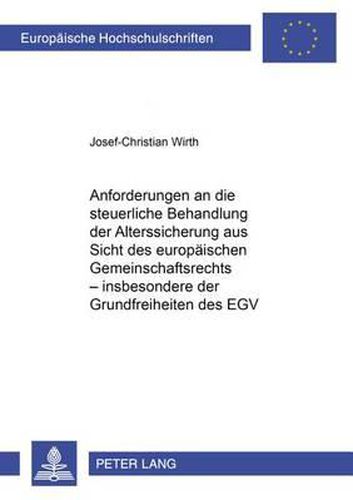 Europäische Hochschulschriften

Josef-Christian Wirth

Anforderungen an die steuerliche Behandlung der Alterssicherung aus Sicht des europäischen Gemeinschaftsrechts – insbesondere der Grundfreiheiten des EGV

PETER LANG